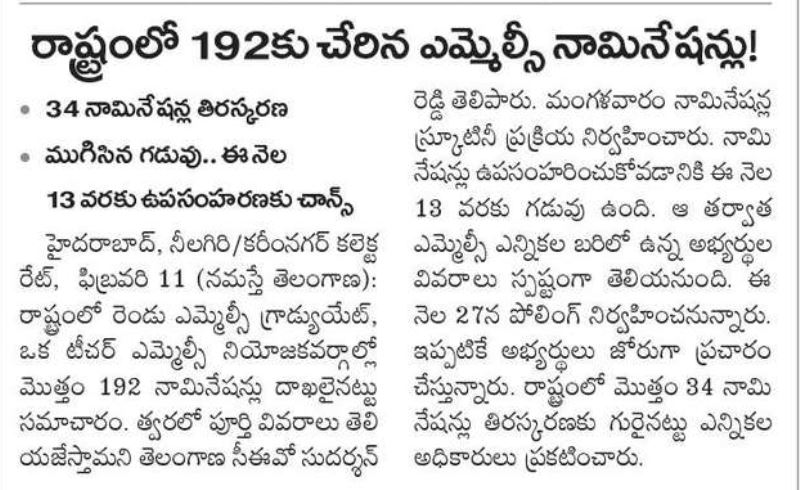 రాష్ట్రంలో 192కు చేరిన ఎమ్మెల్సీ నామినేషన్లు!

• 34 నామినేషన్ల తిరస్కరణ

• ముగిసిన గడువు.. ఈ నెల 13 వరకు ఉపసంహరణకు చాన్స్

హైదరాబాద్, నీలగిరి/కరీంనగర్ కలెక్టరేట్, ఫిబ్రవరి 11 (నమస్తే తెలంగాణ): రాష్ట్రంలో రెండు ఎమ్మెల్సీ గ్రాడ్యుయేట్, ఒక టీచర్ ఎమ్మెల్సీ నియోజకవర్గాల్లో మొత్తం 192 నామినేషన్లు దాఖలైనట్టు సమాచారం. త్వరలో పూర్తి వివరాలు తెలియజేస్తామని తెలంగాణ సీఈవో సుదర్శన్ రెడ్డి తెలిపారు. మంగళవారం నామినేషన్ల స్క్రూటినీ ప్రక్రియ నిర్వహించారు. నామినేషన్లు ఉపసంహరించుకోవడానికి ఈ నెల 13 వరకు గడువు ఉంది. ఆ తర్వాత ఎమ్మెల్సీ ఎన్నికల బరిలో ఉన్న అభ్యర్థుల వివరాలు స్పష్టంగా తెలియనుంది. ఈ నెల 27న పోలింగ్ నిర్వహించనున్నారు. ఇప్పటికే అభ్యర్థులు జోరుగా ప్రచారం చేస్తున్నారు. రాష్ట్రంలో మొత్తం 34 నామినేషన్లు తిరస్కరణకు గురైనట్టు ఎన్నికల అధికారులు ప్రకటించారు.